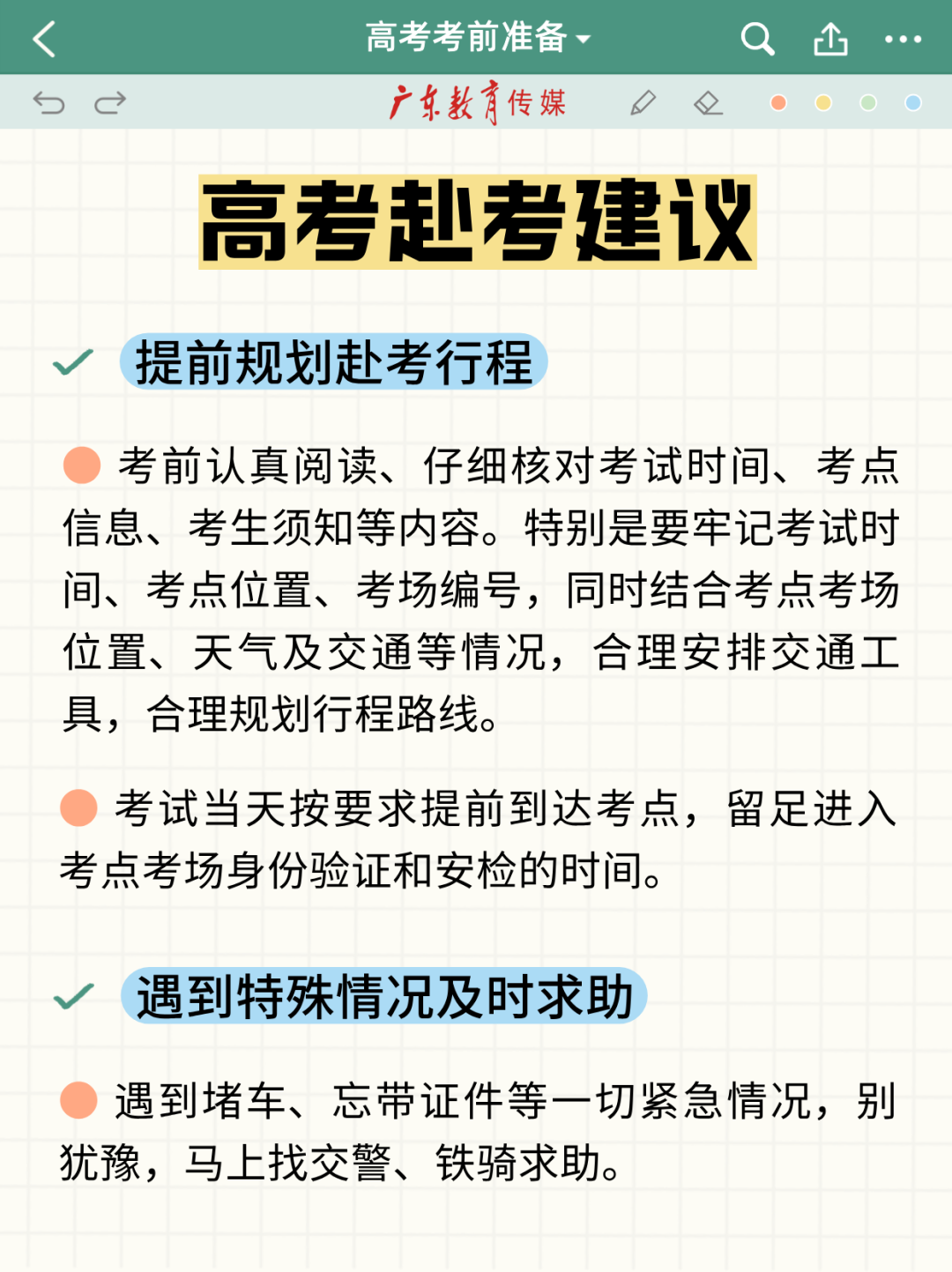 高考考前准备

广东教育传媒

高考赴考建议

提前规划赴考行程

考前认真阅读、仔细核对考试时间、考点信息、考生须知等内容。特别是要牢记考试时间、考点位置、考场编号，同时结合考点考场位置、天气及交通等情况，合理安排交通工具，合理规划行程路线。

考试当天按要求提前到达考点，留足进入考点考场身份验证和安检的时间。

遇到特殊情况及时求助

遇到堵车、忘带证件等一切紧急情况，别犹豫，马上找交警、铁骑求助。